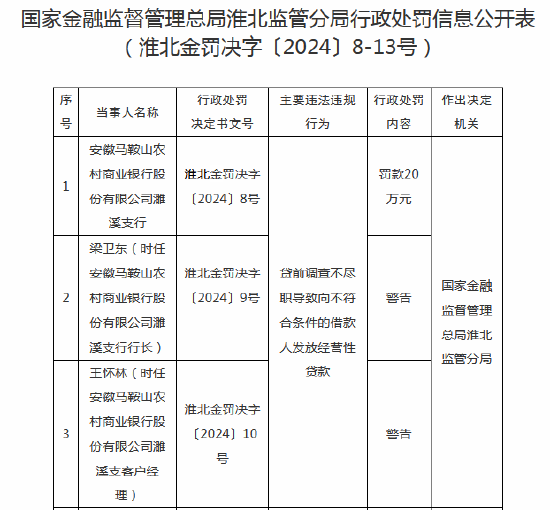 国家金融监督管理总局淮北监管分局行政处罚信息公开表
（淮北金罚决字〔2024〕8-13号）

| 序号 | 当事人名称 | 行政处罚决定书文号 | 主要违法违规行为 | 行政处罚内容 | 作出决定机关 |
|---|---|---|---|---|---|
| 1 | 安徽马鞍山农村商业银行股份有限公司濉溪支行 | 淮北金罚决字〔2024〕8号 | 贷前调查不尽职导致向不符合条件的借款人发放经营性贷款 | 罚款20万元 | 国家金融监督管理总局淮北监管分局 |
| 2 | 梁卫东（时任安徽马鞍山农村商业银行股份有限公司濉溪支行行长） | 淮北金罚决字〔2024〕9号 | | 警告 | |
| 3 | 王怀林（时任安徽马鞍山农村商业银行股份有限公司濉溪支客户经理） | 淮北金罚决字〔2024〕10号 | | 警告 | |